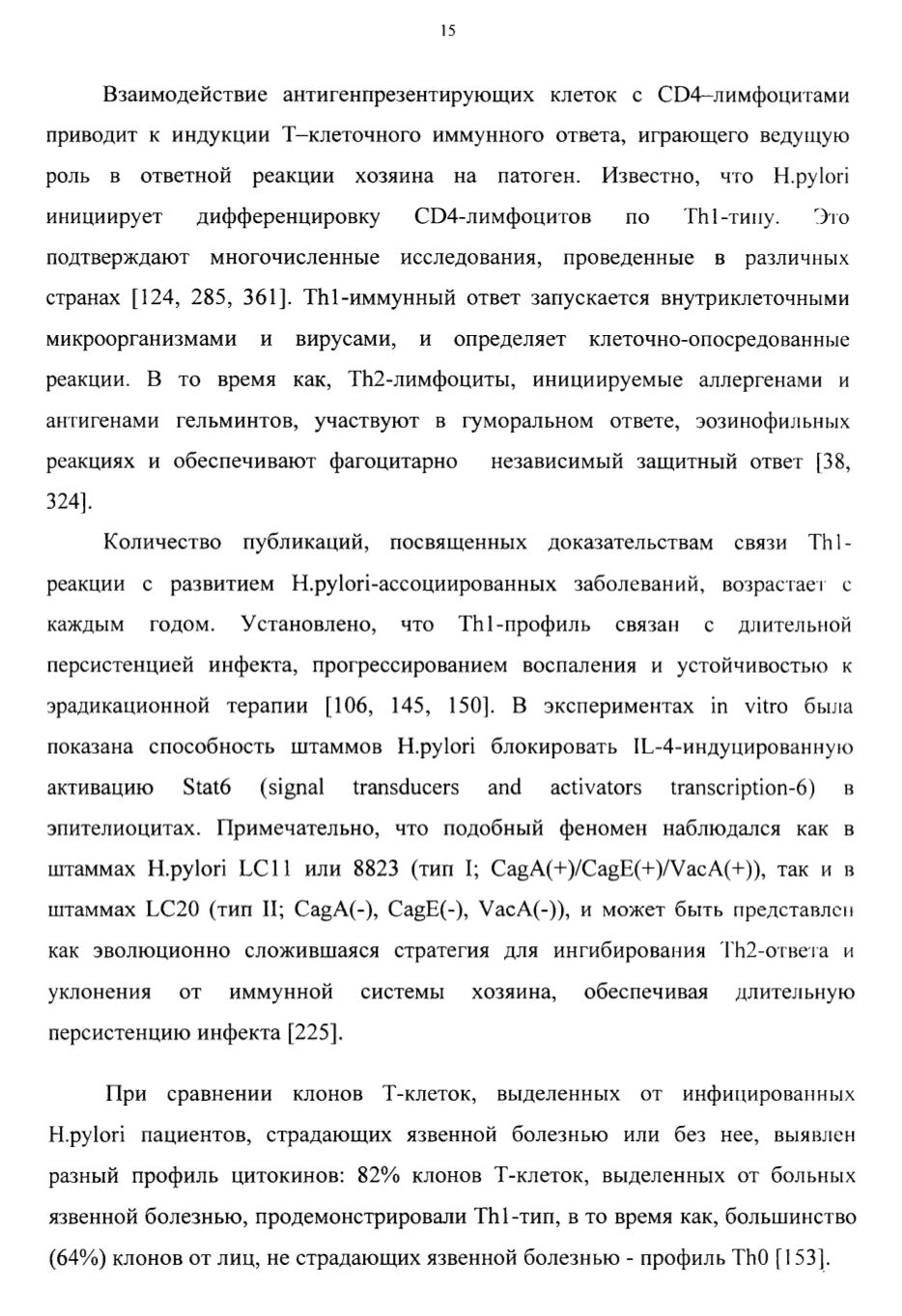 15

Взаимодействие антигенпрезентирующих клеток с CD4–лимфоцитами приводит к индукции Т–клеточного иммунного ответа, играющего ведущую роль в ответной реакции хозяина на патоген. Известно, что H.pylori инициирует дифференцировку CD4-лимфоцитов по Th1-типу. Это подтверждают многочисленные исследования, проведенные в различных странах [124, 285, 361]. Th1-иммунный ответ запускается внутриклеточными микроорганизмами и вирусами, и определяет клеточно-опосредованные реакции. В то время как, Th2-лимфоциты, инициируемые аллергенами и антигенами гельминтов, участвуют в гуморальном ответе, эозинофильных реакциях и обеспечивают фагоцитарно независимый защитный ответ [38, 324].

Количество публикаций, посвященных доказательствам связи Th1-реакции с развитием H.pylori-ассоциированных заболеваний, возрастает с каждым годом. Установлено, что Th1-профиль связан с длительной персистенцией инфекта, прогрессированием воспаления и устойчивостью к эрадикационной терапии [106, 145, 150]. В экспериментах in vitro была показана способность штаммов H.pylori блокировать IL-4-индуцированную активацию Stat6 (signal transducers and activators transcription-6) в эпителиоцитах. Примечательно, что подобный феномен наблюдался как в штаммах H.pylori LC11 или 8823 (тип I; CagA(+)/CagE(+)/VacA(+)), так и в штаммах LC20 (тип II; CagA(-), CagE(-), VacA(-)), и может быть представлен как эволюционно сложившаяся стратегия для ингибирования Th2-ответа и уклонения от иммунной системы хозяина, обеспечивая длительную персистенцию инфекта [225].

При сравнении клонов Т-клеток, выделенных от инфицированных H.pylori пациентов, страдающих язвенной болезнью или без нее, выявлен разный профиль цитокинов: 82% клонов Т-клеток, выделенных от больных язвенной болезнью, продемонстрировали Th1-тип, в то время как, большинство (64%) клонов от лиц, не страдающих язвенной болезнью - профиль Th0 [153].